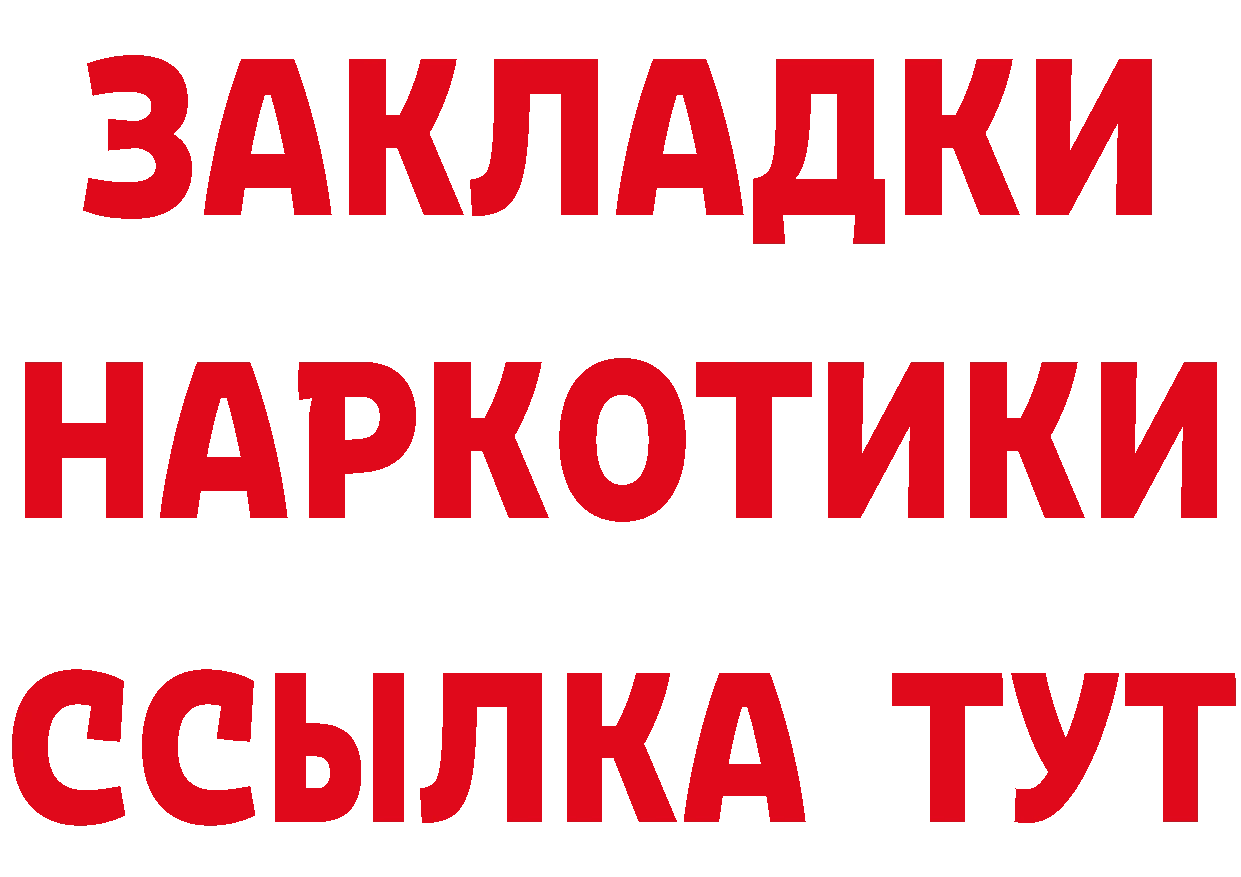 ЗАКЛАДКИ НАРКОТИКИ ССЫЛКА ТУТ